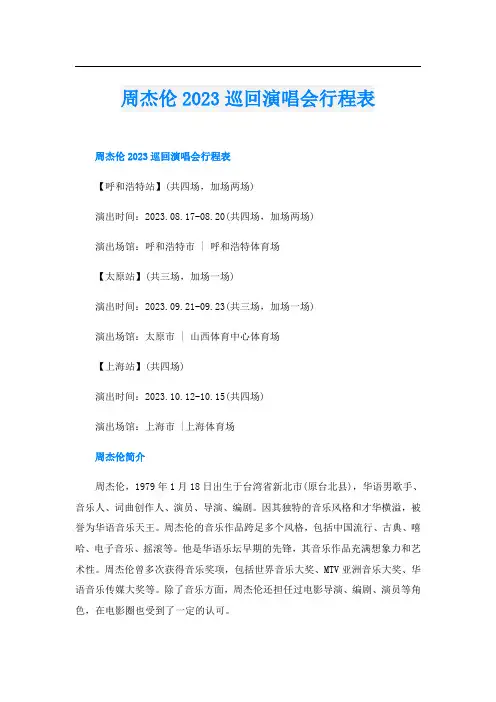 周杰伦 2023 巡回演唱会行程表

周杰伦 2023 巡回演唱会行程表

【呼和浩特站】(共四场，加场两场)

演出时间：2023.08.17-08.20(共四场，加场两场)

演出场馆：呼和浩特市 ｜ 呼和浩特体育场

【太原站】(共三场，加场一场)

演出时间：2023.09.21-09.23(共三场，加场一场)

演出场馆：太原市 ｜ 山西体育中心体育场

【上海站】(共四场)

演出时间：2023.10.12-10.15(共四场)

演出场馆：上海市 ｜上海体育场

周杰伦简介

周杰伦，1979 年 1 月 18 日出生于台湾省新北市(原台北县)，华语男歌手、音乐人、词曲创作人、演员、导演、编剧。因其独特的音乐风格和才华横溢，被誉为华语音乐天王。周杰伦的音乐作品跨足多个风格，包括中国流行、古典、嘻哈、电子音乐、摇滚等。他是华语乐坛早期的先锋，其音乐作品充满想象力和艺术性。周杰伦曾多次获得音乐奖项，包括世界音乐大奖、MTV 亚洲音乐大奖、华语音乐传媒大奖等。除了音乐方面，周杰伦还担任过电影导演、编剧、演员等角色，在电影圈也受到了一定的认可。